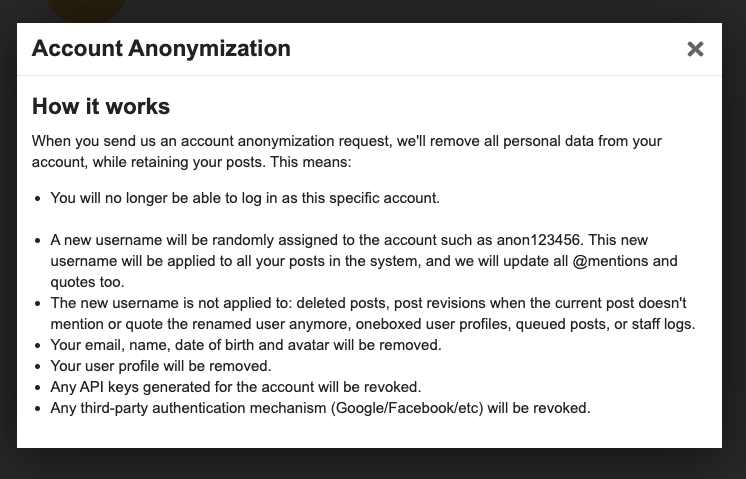 Account Anonymization

×

How it works

When you send us an account anonymization request, we'll remove all personal data from your account, while retaining your posts. This means:

- You will no longer be able to log in as this specific account.

- A new username will be randomly assigned to the account such as anon123456. This new username will be applied to all your posts in the system, and we will update all @mentions and quotes too.
- The new username is not applied to: deleted posts, post revisions when the current post doesn't mention or quote the renamed user anymore, oneboxed user profiles, queued posts, or staff logs.
- Your email, name, date of birth and avatar will be removed.
- Your user profile will be removed.
- Any API keys generated for the account will be revoked.
- Any third-party authentication mechanism (Google/Facebook/etc) will be revoked.